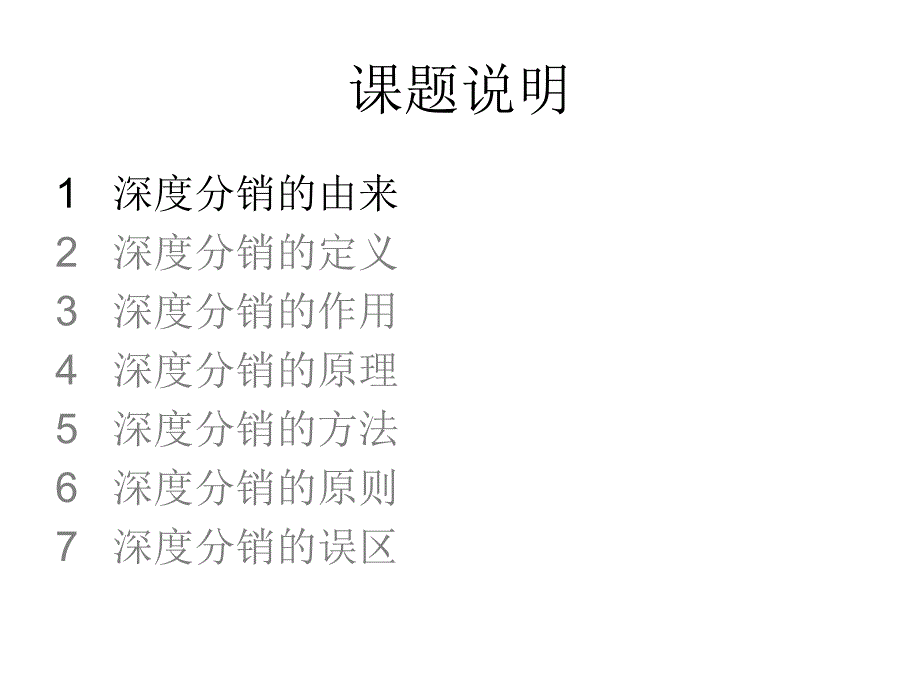 课题说明

1 深度分销的由来
2 深度分销的定义
3 深度分销的作用
4 深度分销的原理
5 深度分销的方法
6 深度分销的原则
7 深度分销的误区